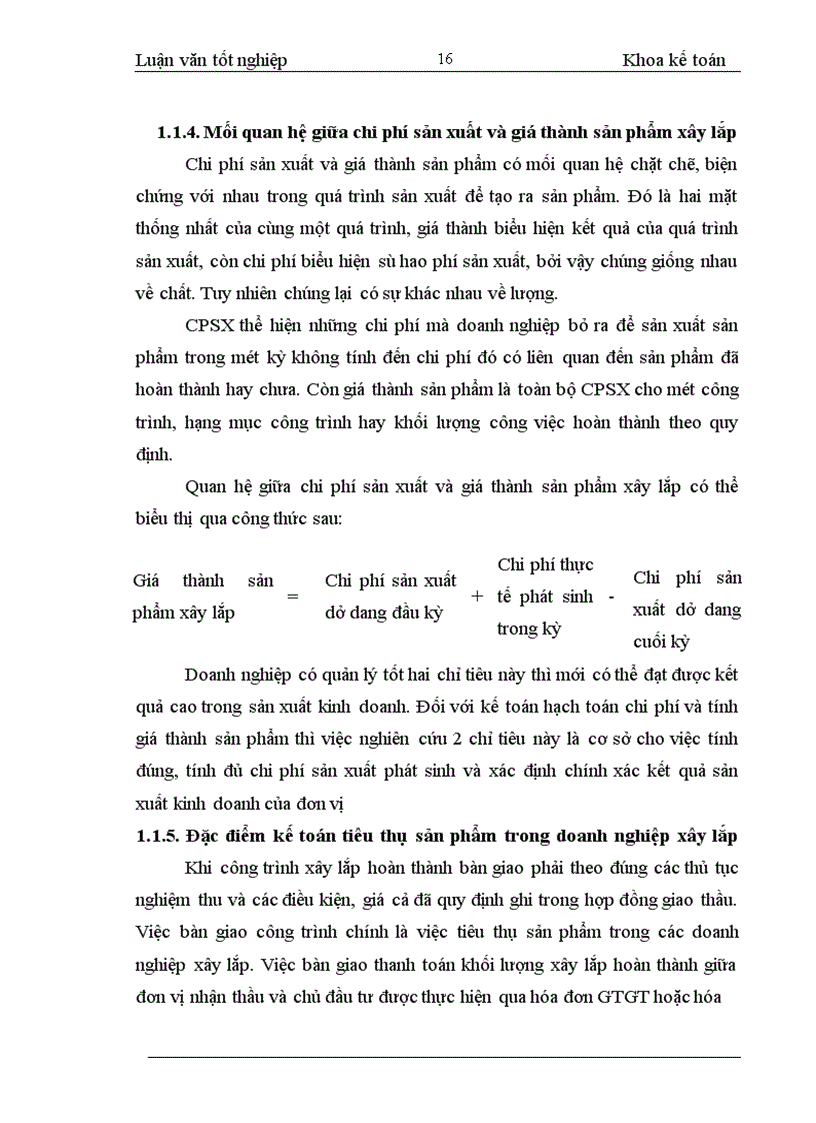 Luận văn tốt nghiệp 16 Khoa kế toán

1.1.4. Mối quan hệ giữa chi phí sản xuất và giá thành sản phẩm xây lắp

Chi phí sản xuất và giá thành sản phẩm có mối quan hệ chặt chẽ, biện chứng với nhau trong quá trình sản xuất để tạo ra sản phẩm. Đó là hai mặt thống nhất của cùng một quá trình, giá thành biểu hiện kết quả của quá trình sản xuất, còn chi phí biểu hiện sù hao phí sản xuất, bởi vậy chúng giống nhau về chất. Tuy nhiên chúng lại có sự khác nhau về lượng.

CPSX thể hiện những chi phí mà doanh nghiệp bỏ ra để sản xuất sản phẩm trong mét kỳ không tính đến chi phí đó có liên quan đến sản phẩm đã hoàn thành hay chưa. Còn giá thành sản phẩm là toàn bộ CPSX cho mét công trình, hạng mục công trình hay khối lượng công việc hoàn thành theo quy định.

Quan hệ giữa chi phí sản xuất và giá thành sản phẩm xây lắp có thể biểu thị qua công thức sau:

Giá thành sản phẩm xây lắp = Chi phí sản xuất dở dang đầu kỳ + Chi phí thực tế phát sinh trong kỳ - Chi phí sản xuất dở dang cuối kỳ

Doanh nghiệp có quản lý tốt hai chỉ tiêu này thì mới có thể đạt được kết quả cao trong sản xuất kinh doanh. Đối với kế toán hạch toán chi phí và tính giá thành sản phẩm thì việc nghiên cứu 2 chỉ tiêu này là cơ sở cho việc tính đúng, tính đủ chi phí sản xuất phát sinh và xác định chính xác kết quả sản xuất kinh doanh của đơn vị

1.1.5. Đặc điểm kế toán tiêu thụ sản phẩm trong doanh nghiệp xây lắp

Khi công trình xây lắp hoàn thành bàn giao phải theo đúng các thủ tục nghiệm thu và các điều kiện, giá cả đã quy định ghi trong hợp đồng giao thầu. Việc bàn giao công trình chính là việc tiêu thụ sản phẩm trong các doanh nghiệp xây lắp. Việc bàn giao thanh toán khối lượng xây lắp hoàn thành giữa đơn vị nhận thầu và chủ đầu tư được thực hiện qua hóa đơn GTGT hoặc hóa